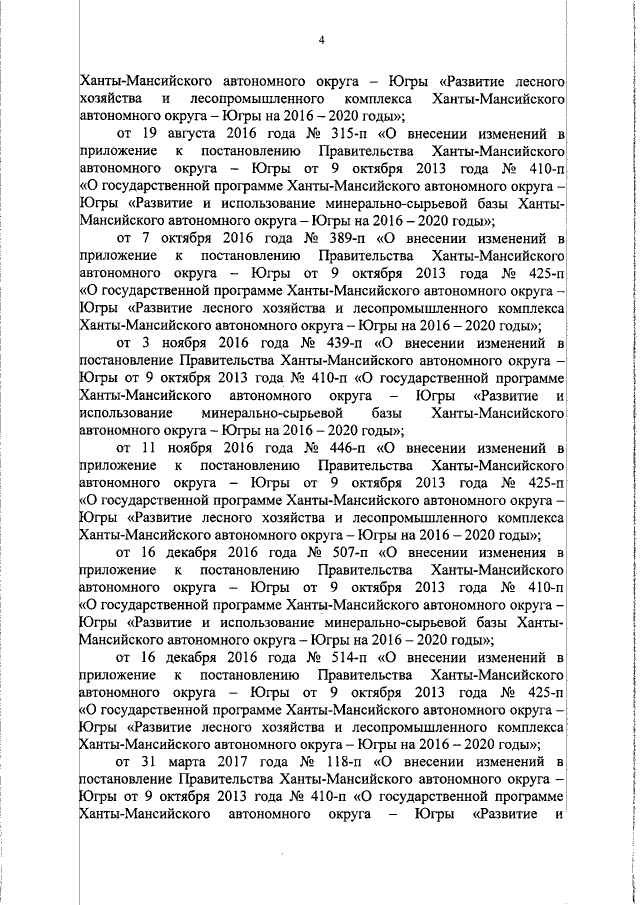 4

Ханты-Мансийского автономного округа – Югры «Развитие лесного хозяйства и лесопромышленного комплекса Ханты-Мансийского автономного округа – Югры на 2016 – 2020 годы»;

от 19 августа 2016 года № 315-п «О внесении изменений в приложение к постановлению Правительства Ханты-Мансийского автономного округа – Югры от 9 октября 2013 года № 410-п «О государственной программе Ханты-Мансийского автономного округа – Югры «Развитие и использование минерально-сырьевой базы Ханты-Мансийского автономного округа – Югры на 2016 – 2020 годы»;

от 7 октября 2016 года № 389-п «О внесении изменений в приложение к постановлению Правительства Ханты-Мансийского автономного округа – Югры от 9 октября 2013 года № 425-п «О государственной программе Ханты-Мансийского автономного округа – Югры «Развитие лесного хозяйства и лесопромышленного комплекса Ханты-Мансийского автономного округа – Югры на 2016 – 2020 годы»;

от 3 ноября 2016 года № 439-п «О внесении изменений в постановление Правительства Ханты-Мансийского автономного округа – Югры от 9 октября 2013 года № 410-п «О государственной программе Ханты-Мансийского автономного округа – Югры «Развитие и использование минерально-сырьевой базы Ханты-Мансийского автономного округа – Югры на 2016 – 2020 годы»;

от 11 ноября 2016 года № 446-п «О внесении изменений в приложение к постановлению Правительства Ханты-Мансийского автономного округа – Югры от 9 октября 2013 года № 425-п «О государственной программе Ханты-Мансийского автономного округа – Югры «Развитие лесного хозяйства и лесопромышленного комплекса Ханты-Мансийского автономного округа – Югры на 2016 – 2020 годы»;

от 16 декабря 2016 года № 507-п «О внесении изменения в приложение к постановлению Правительства Ханты-Мансийского автономного округа – Югры от 9 октября 2013 года № 410-п «О государственной программе Ханты-Мансийского автономного округа – Югры «Развитие и использование минерально-сырьевой базы Ханты-Мансийского автономного округа – Югры на 2016 – 2020 годы»;

от 16 декабря 2016 года № 514-п «О внесении изменений в приложение к постановлению Правительства Ханты-Мансийского автономного округа – Югры от 9 октября 2013 года № 425-п «О государственной программе Ханты-Мансийского автономного округа – Югры «Развитие лесного хозяйства и лесопромышленного комплекса Ханты-Мансийского автономного округа – Югры на 2016 – 2020 годы»;

от 31 марта 2017 года № 118-п «О внесении изменений в постановление Правительства Ханты-Мансийского автономного округа – Югры от 9 октября 2013 года № 410-п «О государственной программе Ханты-Мансийского автономного округа – Югры «Развитие и